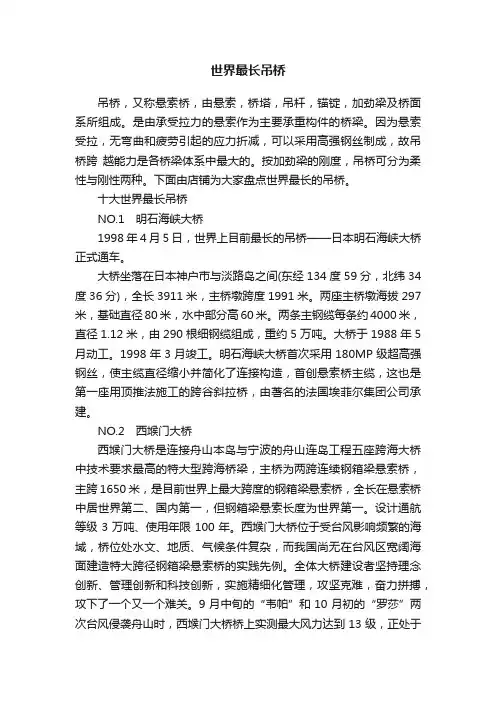 世界最长吊桥

吊桥，又称悬索桥，由悬索，桥塔，吊杆，锚锭，加劲梁及桥面系所组成。是由承受拉力的悬索作为主要承重构件的桥梁。因为悬索受拉，无弯曲和疲劳引起的应力折减，可以采用高强钢丝制成，故吊桥跨 越能力是各桥梁体系中最大的。按加劲梁的刚度，吊桥可分为柔性与刚性两种。下面由店铺为大家盘点世界最长的吊桥。

十大世界最长吊桥

NO.1 明石海峡大桥

1998 年 4 月 5 日，世界上目前最长的吊桥——日本明石海峡大桥正式通车。

大桥坐落在日本神户市与淡路岛之间(东经 134 度 59 分，北纬 34 度 36 分)，全长 3911 米，主桥墩跨度 1991 米。两座主桥墩海拔 297 米，基础直径 80 米，水中部分高 60 米。两条主钢缆每条约 4000 米，直径 1.12 米，由 290 根细钢缆组成，重约 5 万吨。大桥于 1988 年 5 月动工。1998 年 3 月竣工。明石海峡大桥首次采用 180MP 级超高强钢丝，使主缆直径缩小并简化了连接构造，首创悬索桥主缆，这也是第一座用顶推法施工的跨谷斜拉桥，由著名的法国埃菲尔集团公司承建。

NO.2 西堠门大桥

西堠门大桥是连接舟山本岛与宁波的舟山连岛工程五座跨海大桥中技术要求最高的特大型跨海桥梁，主桥为两跨连续钢箱梁悬索桥，主跨 1650 米，是目前世界上最大跨度的钢箱梁悬索桥，全长在悬索桥中居世界第二、国内第一，但钢箱梁悬索长度为世界第一。设计通航等级 3 万吨、使用年限 100 年。西堠门大桥位于受台风影响频繁的海域，桥位处水文、地质、气候条件复杂，而我国尚无在台风区宽阔海面建造特大跨径钢箱梁悬索桥的实践先例。全体大桥建设者坚持理念创新、管理创新和科技创新，实施精细化管理，攻坚克难，奋力拼搏，攻下了一个又一个难关。9 月中旬的“韦帕”和 10 月初的“罗莎”两次台风侵袭舟山时，西堠门大桥桥上实测最大风力达到 13 级，正处于